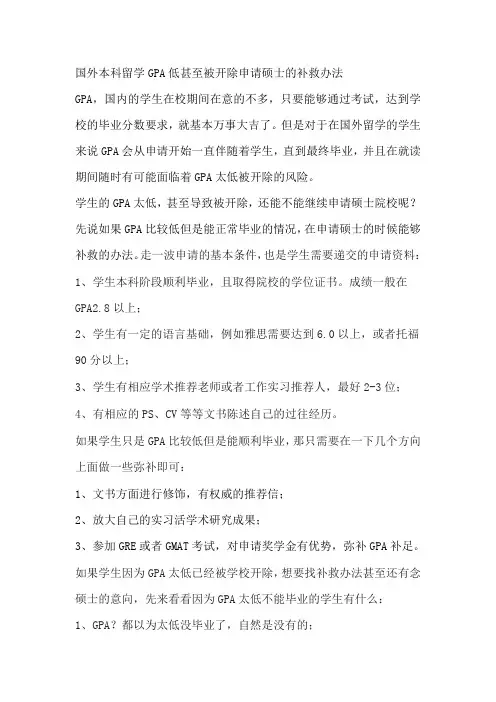 国外本科留学GPA低甚至被开除申请硕士的补救办法

GPA，国内的学生在校期间在意的不多，只要能够通过考试，达到学校的毕业分数要求，就基本万事大吉了。但是对于在国外留学的学生来说GPA会从申请开始一直伴随着学生，直到最终毕业，并且在就读期间随时有可能面临着GPA太低被开除的风险。

学生的GPA太低，甚至导致被开除，还能不能继续申请硕士院校呢？

先说如果GPA比较低但是能正常毕业的情况，在申请硕士的时候能够补救的办法。走一波申请的基本条件，也是学生需要递交的申请资料：

1、学生本科阶段顺利毕业，且取得院校的学位证书。成绩一般在GPA2.8以上；

2、学生有一定的语言基础，例如雅思需要达到6.0以上，或者托福90分以上；

3、学生有相应学术推荐老师或者工作实习推荐人，最好2-3位；

4、有相应的PS、CV等等文书陈述自己的过往经历。

如果学生只是GPA比较低但是能顺利毕业，那只需要在一下几个方向上面做一些弥补即可：

1、文书方面进行修饰，有权威的推荐信；

2、放大自己的实习活学术研究成果；

3、参加GRE或者GMAT考试，对申请奖学金有优势，弥补GPA补足。

如果学生因为GPA太低已经被学校开除，想要找补救办法甚至还有念硕士的意向，先来看看因为GPA太低不能毕业的学生有什么：

1、GPA？都以为太低没毕业了，自然是没有的；